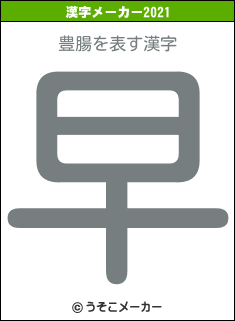 漢字メーカー2021

豊腸を表す漢字

早

© うそこメーカー